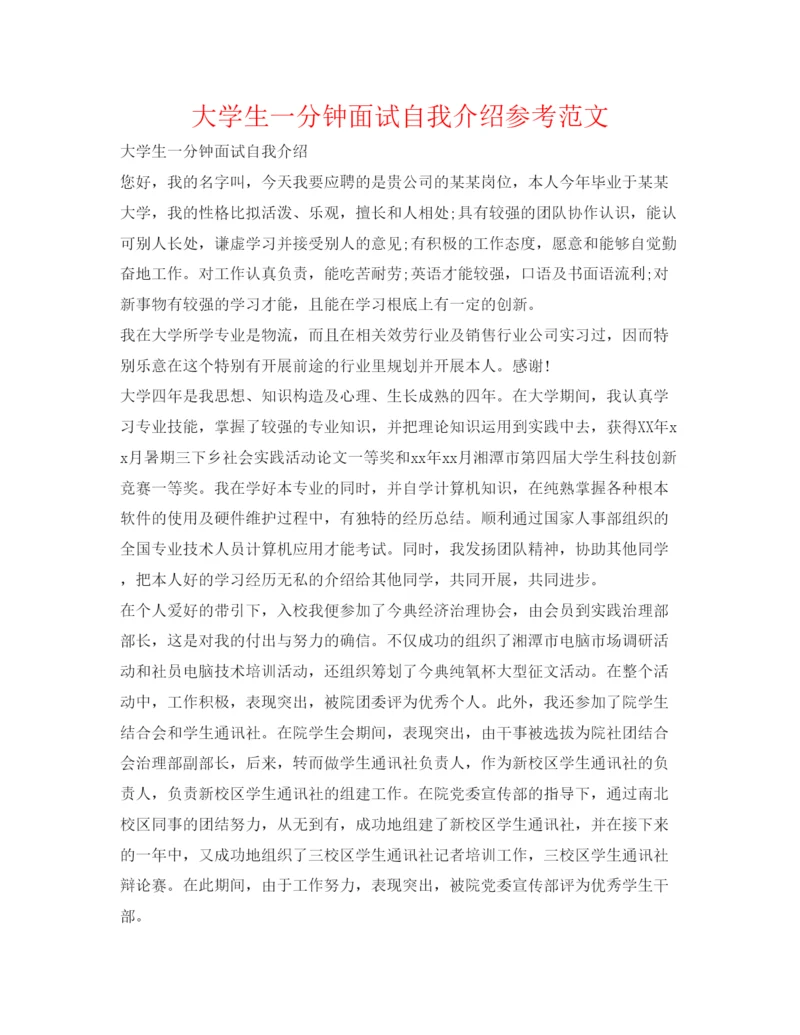 大学生一分钟面试自我介绍参考范文

大学生一分钟面试自我介绍

您好，我的名字叫，今天我要应聘的是贵公司的某某岗位，本人今年毕业于某某大学，我的性格比拟活泼、乐观，擅长和人相处;具有较强的团队协作认识，能认可别人长处，谦虚学习并接受别人的意见;有积极的工作态度，愿意和能够自觉勤奋地工作。对工作认真负责，能吃苦耐劳;英语才能较强，口语及书面语流利;对新事物有较强的学习才能，且能在学习根底上有一定的创新。

我在大学所学专业是物流，而且在相关效劳行业及销售行业公司实习过，因而特别乐意在这个特别有开展前途的行业里规划并开展本人。感谢!

大学四年是我思想、知识构造及心理、生长成熟的四年。在大学期间，我认真学习专业技能，掌握了较强的专业知识，并把理论知识运用到实践中去，获得XX年xx月暑期三下乡社会实践活动论文一等奖和xx年xx月湘潭市第四届大学生科技创新竞赛一等奖。我在学好本专业的同时，并自学计算机知识，在纯熟掌握各种根本软件的使用及硬件维护过程中，有独特的经历总结。顺利通过国家人事部组织的全国专业技术人员计算机应用才能考试。同时，我发扬团队精神，协助其他同学，把本人好的学习经历无私的介绍给其他同学，共同开展，共同进步。

在个人爱好的带引下，入校我便参加了今典经济治理协会，由会员到实践治理部部长，这是对我的付出与努力的确信。不仅成功的组织了湘潭市电脑市场调研活动和社员电脑技术培训活动，还组织筹划了今典纯氧杯大型征文活动。在整个活动中，工作积极，表现突出，被院团委评为优秀个人。此外，我还参加了院学生结合会和学生通讯社。在院学生会期间，表现突出，由干事被选拔为院社团结合会治理部副部长，后来，转而做学生通讯社负责人，作为新校区学生通讯社的负责人，负责新校区学生通讯社的组建工作。在院党委宣传部的指导下，通过南北校区同事的团结努力，从无到有，成功地组建了新校区学生通讯社，并在接下来的一年中，又成功地组织了三校区学生通讯社记者培训工作，三校区学生通讯社辩论赛。在此期间，由于工作努力，表现突出，被院党委宣传部评为优秀学生干部。